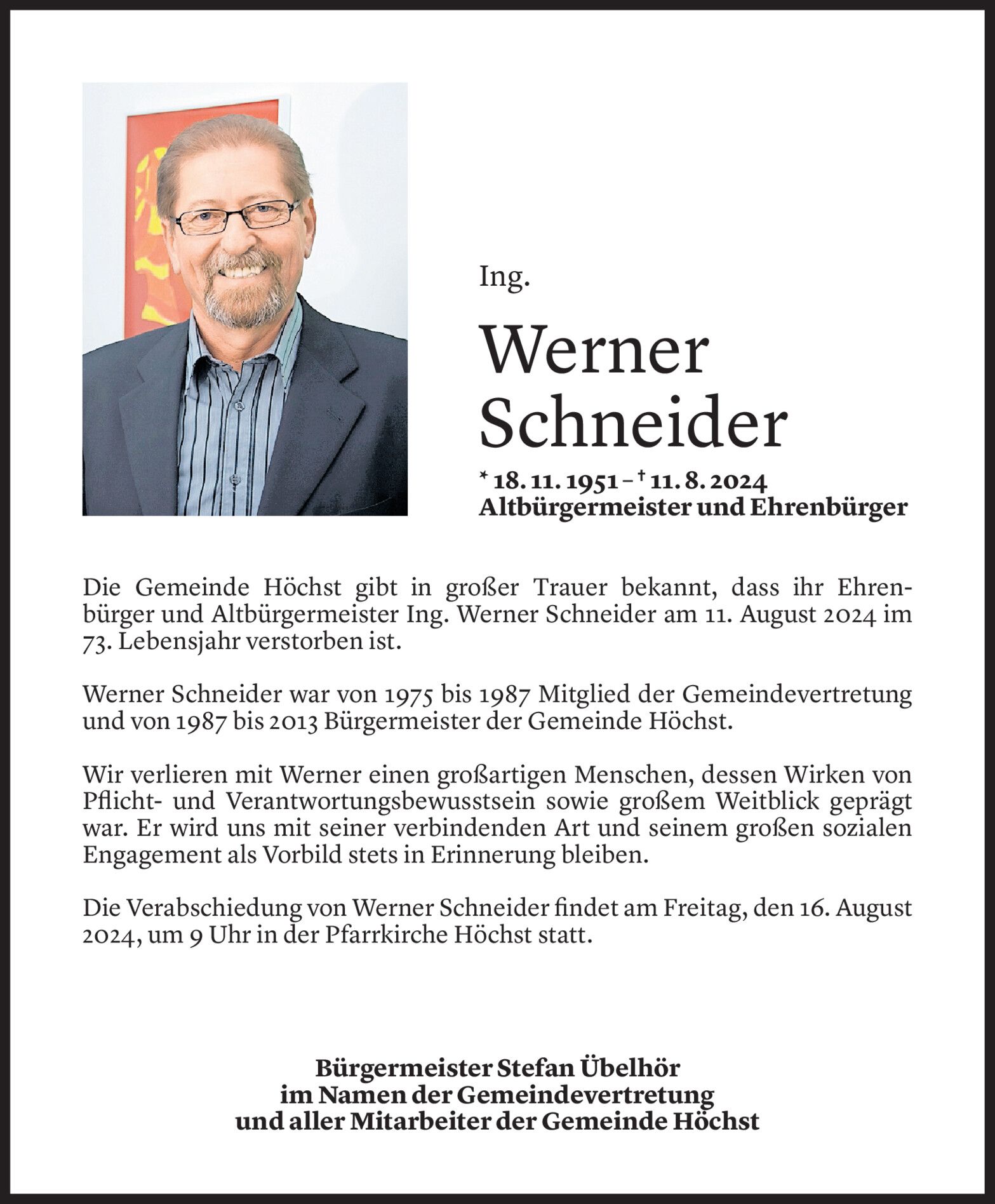 Ing.

Werner Schneider

* 18. 11. 1951 – † 11. 8. 2024
Altbürgermeister und Ehrenbürger

Die Gemeinde Höchst gibt in großer Trauer bekannt, dass ihr Ehrenbürger und Altbürgermeister Ing. Werner Schneider am 11. August 2024 im 73. Lebensjahr verstorben ist.

Werner Schneider war von 1975 bis 1987 Mitglied der Gemeindevertretung und von 1987 bis 2013 Bürgermeister der Gemeinde Höchst.

Wir verlieren mit Werner einen großartigen Menschen, dessen Wirken von Pflicht- und Verantwortungsbewusstsein sowie großem Weitblick geprägt war. Er wird uns mit seiner verbindenden Art und seinem großen sozialen Engagement als Vorbild stets in Erinnerung bleiben.

Die Verabschiedung von Werner Schneider findet am Freitag, den 16. August 2024, um 9 Uhr in der Pfarrkirche Höchst statt.

Bürgermeister Stefan Übelhör
im Namen der Gemeindevertretung
und aller Mitarbeiter der Gemeinde Höchst